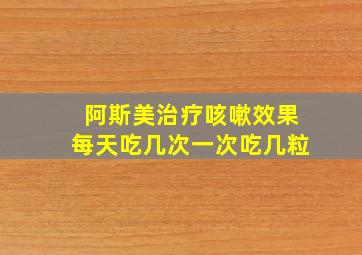 阿斯美治疗咳嗽效果
每天吃几次一次吃几粒